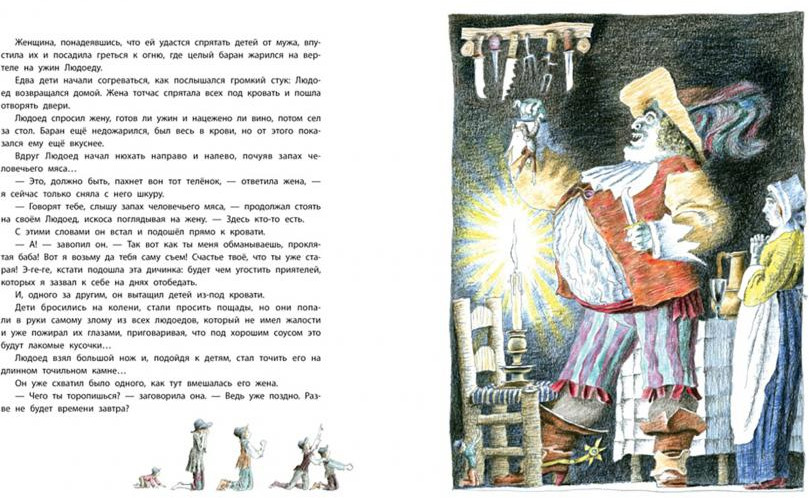 Женщина, понадеявшись, что ей удастся спрятать детей от мужа, впустила их и посадила греться к огню, где целый баран жарился на вертеле на ужин Людоеду.

Едва дети начали согреваться, как послышался громкий стук: Людоед возвращался домой. Жена тотчас спрятала всех под кровать и пошла отворять двери.

Людоед спросил жену, готов ли ужин и нацежено ли вино, потом сел за стол. Баран ещё недожарился, был весь в крови, но от этого показался ему ещё вкуснее.

Вдруг Людоед начал нюхать направо и налево, почуяв запах человечьего мяса…

— Это, должно быть, пахнет вон тот телёнок, — ответила жена, — я сейчас только сняла с него шкуру.

— Говорят тебе, слышу запах человечьего мяса, — продолжал стоять на своём Людоед, искоса поглядывая на жену. — Здесь кто-то есть.

С этими словами он встал и подошёл прямо к кровати.

— А! — завопил он. — Так вот как ты меня обманываешь, проклятая баба! Вот я возьму да тебя саму съем! Счастье твоё, что ты уже старая! Э-ге-ге, кстати подошла эта дичинка: будет чем угостить приятелей, которых я зазвал к себе на днях отобедать.

И, одного за другим, он вытащил детей из-под кровати.

Дети бросились на колени, стали просить пощады, но они попали в руки самому злому из всех людоедов, который не имел жалости и уже пожирал их глазами, приговаривая, что под хорошим соусом это будут лакомые кусочки…

Людоед взял большой нож и, подойдя к детям, стал точить его на длинном точильном камне…

Он уже схватил было одного, как тут вмешалась его жена.

— Чего ты торопишься? — заговорила она. — Ведь уже поздно. Разве не будет времени завтра?